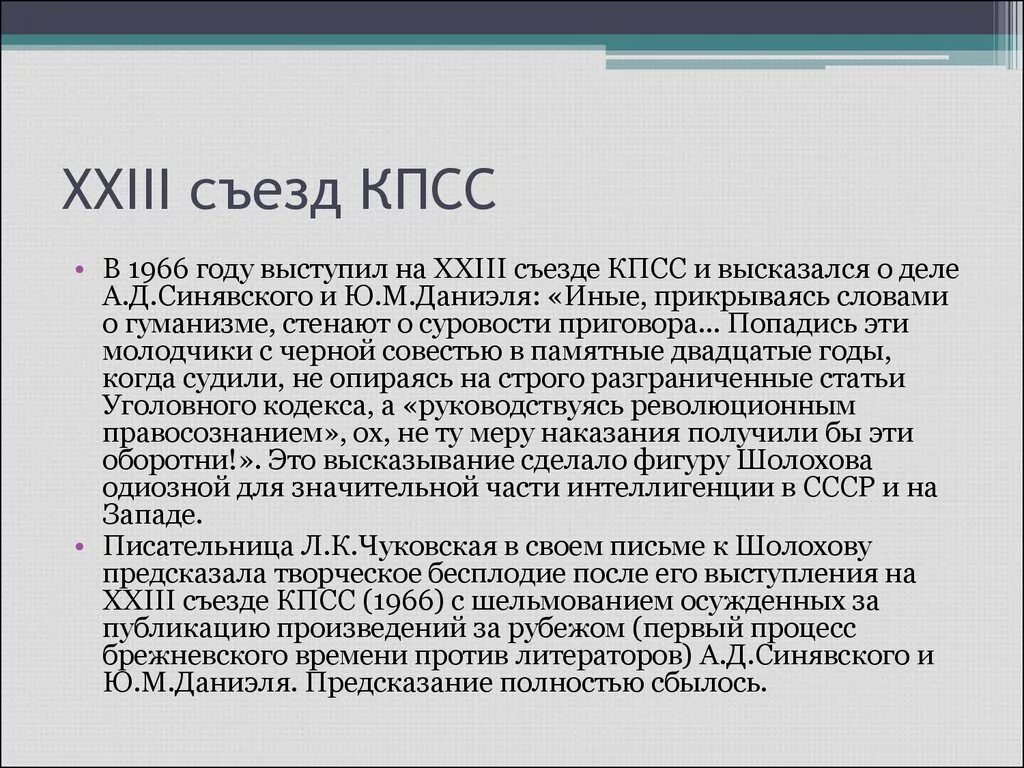 XXIII съезд КПСС

• В 1966 году выступил на XXIII съезде КПСС и высказался о деле А.Д.Синявского и Ю.М.Даниэля: «Иные, прикрываясь словами о гуманизме, стенают о суровости приговора... Попадись эти молодчики с черной совестью в памятные двадцатые годы, когда судили, не опираясь на строго разграниченные статьи Уголовного кодекса, а «руководствуясь революционным правосознанием», ох, не ту меру наказания получили бы эти оборотни!». Это высказывание сделало фигуру Шолохова одиозной для значительной части интеллигенции в СССР и на Западе.

• Писательница Л.К.Чуковская в своем письме к Шолохову предсказала творческое бесплодие после его выступления на XXIII съезде КПСС (1966) с шельмованием осужденных за публикацию произведений за рубежом (первый процесс брежневского времени против литераторов) А.Д.Синявского и Ю.М.Даниэля. Предсказание полностью сбылось.